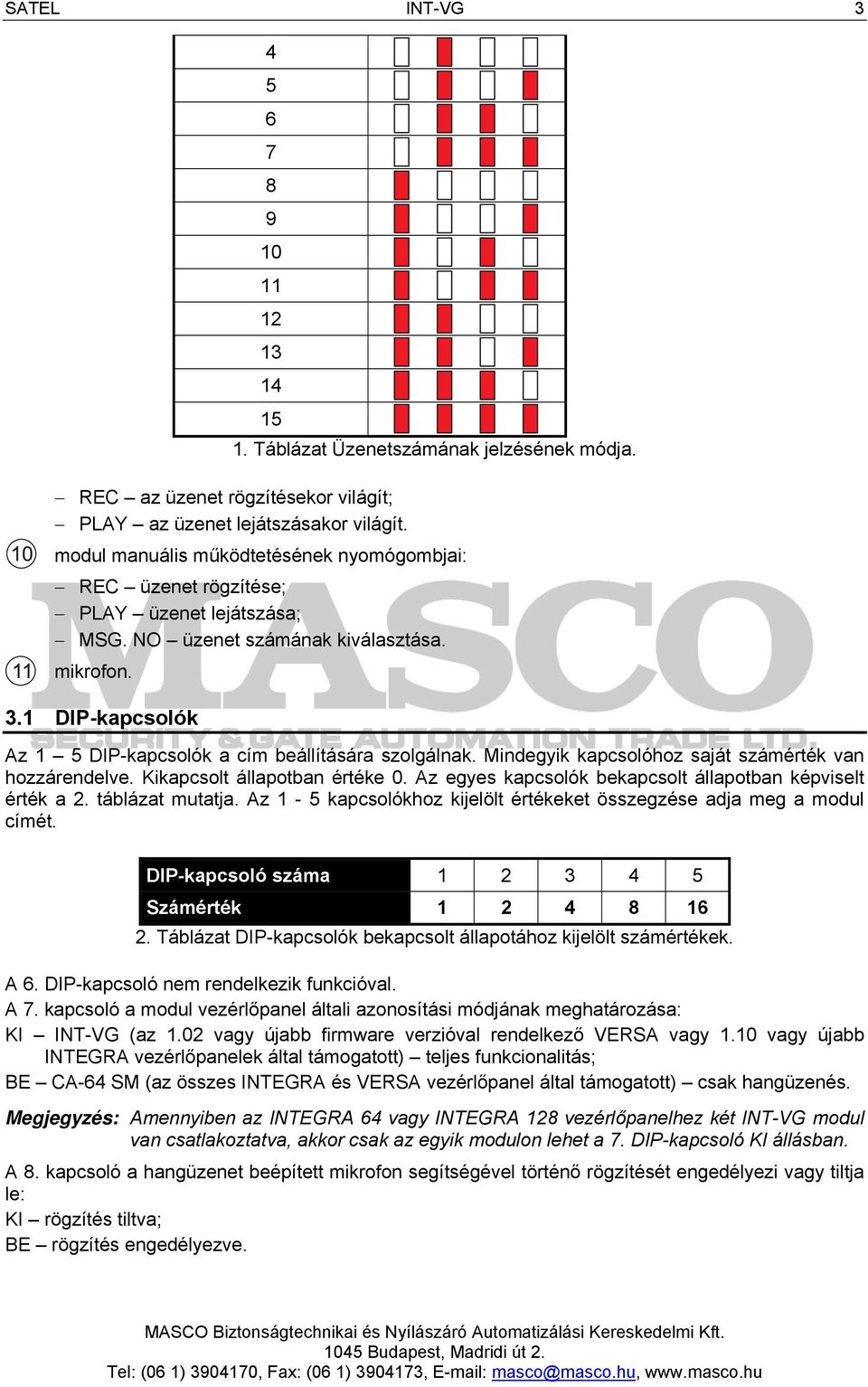 SATEL INT-VG 3

| 4 | |
|---|---|
| 5 | |
| 6 | |
| 7 | |
| 8 | |
| 9 | |
| 10 | |
| 11 | |
| 12 | |
| 13 | |
| 14 | |
| 15 | |

1. Táblázat Üzenetszámának jelzésének módja.

– REC – az üzenet rögzítésekor világít;
– PLAY – az üzenet lejátszásakor világít.

10 modul manuális működtetésének nyomógombjai:
– REC – üzenet rögzítése;
– PLAY – üzenet lejátszása;
– MSG. NO – üzenet számának kiválasztása.

11 mikrofon.

MASCO SECURITY & GATE AUTOMATION TRADE LTD.

3.1 DIP-kapcsolók

Az 1 – 5 DIP-kapcsolók a cím beállítására szolgálnak. Mindegyik kapcsolóhoz saját számérték van hozzárendelve. Kikapcsolt állapotban értéke 0. Az egyes kapcsolók bekapcsolt állapotban képviselt érték a 2. táblázat mutatja. Az 1 - 5 kapcsolókhoz kijelölt értékeket összegzése adja meg a modul címét.

| DIP-kapcsoló száma | 1 | 2 | 3 | 4 | 5 |
|---|---|---|---|---|---|
| Számérték | 1 | 2 | 4 | 8 | 16 |

2. Táblázat DIP-kapcsolók bekapcsolt állapotához kijelölt számértékek.

A 6. DIP-kapcsoló nem rendelkezik funkcióval.
A 7. kapcsoló a modul vezérlőpanel általi azonosítási módjának meghatározása:
KI – INT-VG (az 1.02 vagy újabb firmware verzióval rendelkező VERSA vagy 1.10 vagy újabb INTEGRA vezérlőpanelek által támogatott) – teljes funkcionalitás;
BE – CA-64 SM (az összes INTEGRA és VERSA vezérlőpanel által támogatott) – csak hangüzenés.

Megjegyzés: Amennyiben az INTEGRA 64 vagy INTEGRA 128 vezérlőpanelhez két INT-VG modul van csatlakoztatva, akkor csak az egyik modulon lehet a 7. DIP-kapcsoló KI állásban.

A 8. kapcsoló a hangüzenet beépített mikrofon segítségével történő rögzítését engedélyezi vagy tiltja le:
KI – rögzítés tiltva;
BE – rögzítés engedélyezve.

MASCO Biztonságtechnikai és Nyílászáró Automatizálási Kereskedelmi Kft.
1045 Budapest, Madridi út 2.
Tel: (06 1) 3904170, Fax: (06 1) 3904173, E-mail: masco@masco.hu, www.masco.hu